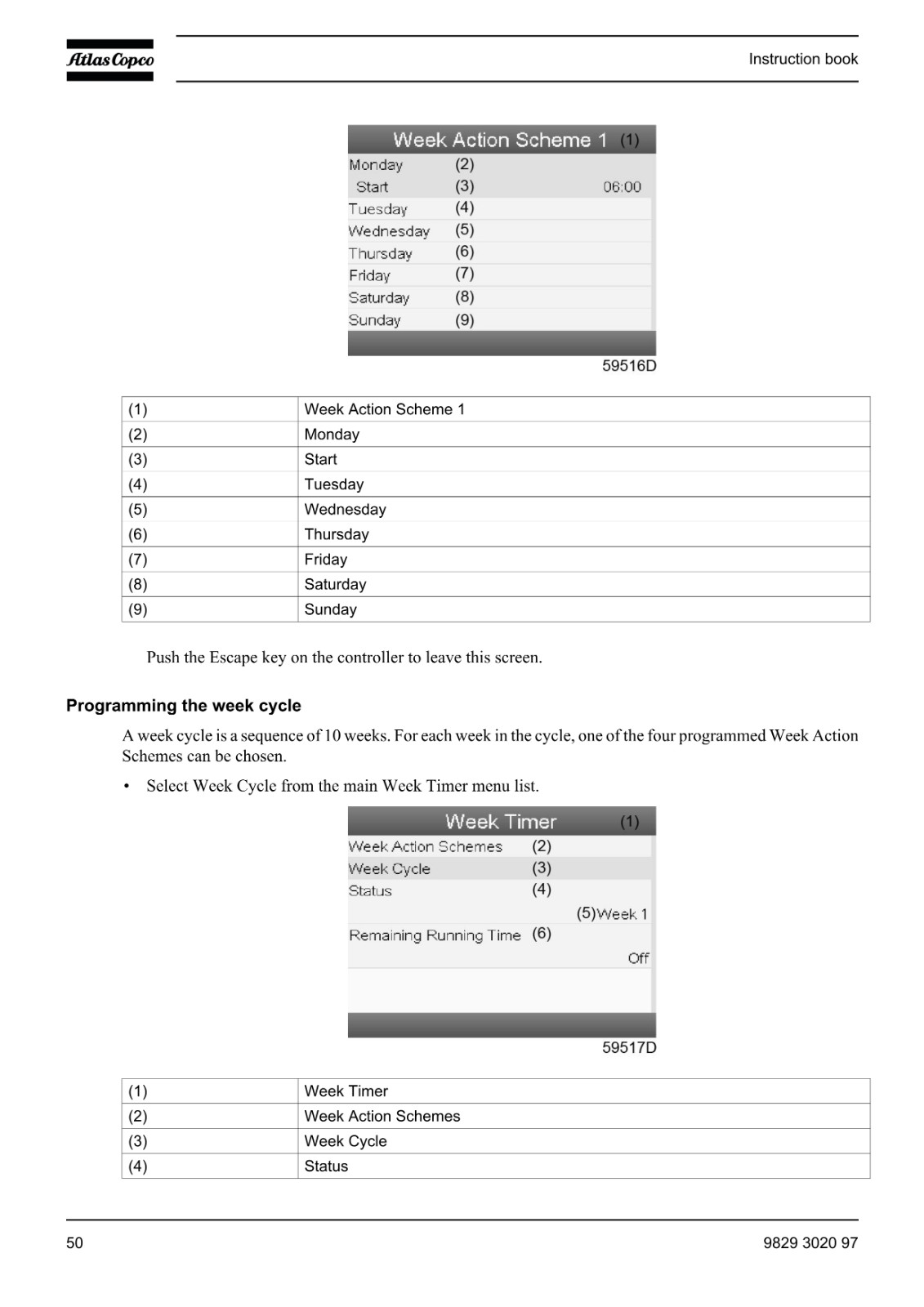 Atlas Copco

Instruction book

Week Action Scheme 1 (1)
Monday (2)
Start (3) 06:00
Tuesday (4)
Wednesday (5)
Thursday (6)
Friday (7)
Saturday (8)
Sunday (9)

59516D

| (1) | Week Action Scheme 1 |
|---|---|
| (2) | Monday |
| (3) | Start |
| (4) | Tuesday |
| (5) | Wednesday |
| (6) | Thursday |
| (7) | Friday |
| (8) | Saturday |
| (9) | Sunday |

Push the Escape key on the controller to leave this screen.

Programming the week cycle

A week cycle is a sequence of 10 weeks. For each week in the cycle, one of the four programmed Week Action Schemes can be chosen.

• Select Week Cycle from the main Week Timer menu list.

Week Timer (1)
Week Action Schemes (2)
Week Cycle (3)
Status (4)
(5) Week 1
Remaining Running Time (6)
Off

59517D

| (1) | Week Timer |
|---|---|
| (2) | Week Action Schemes |
| (3) | Week Cycle |
| (4) | Status |

50

9829 3020 97